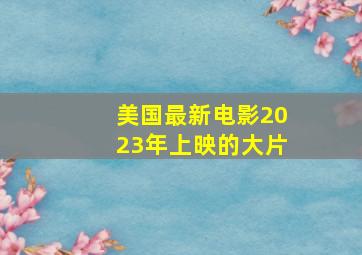 美国最新电影2023年上映的大片